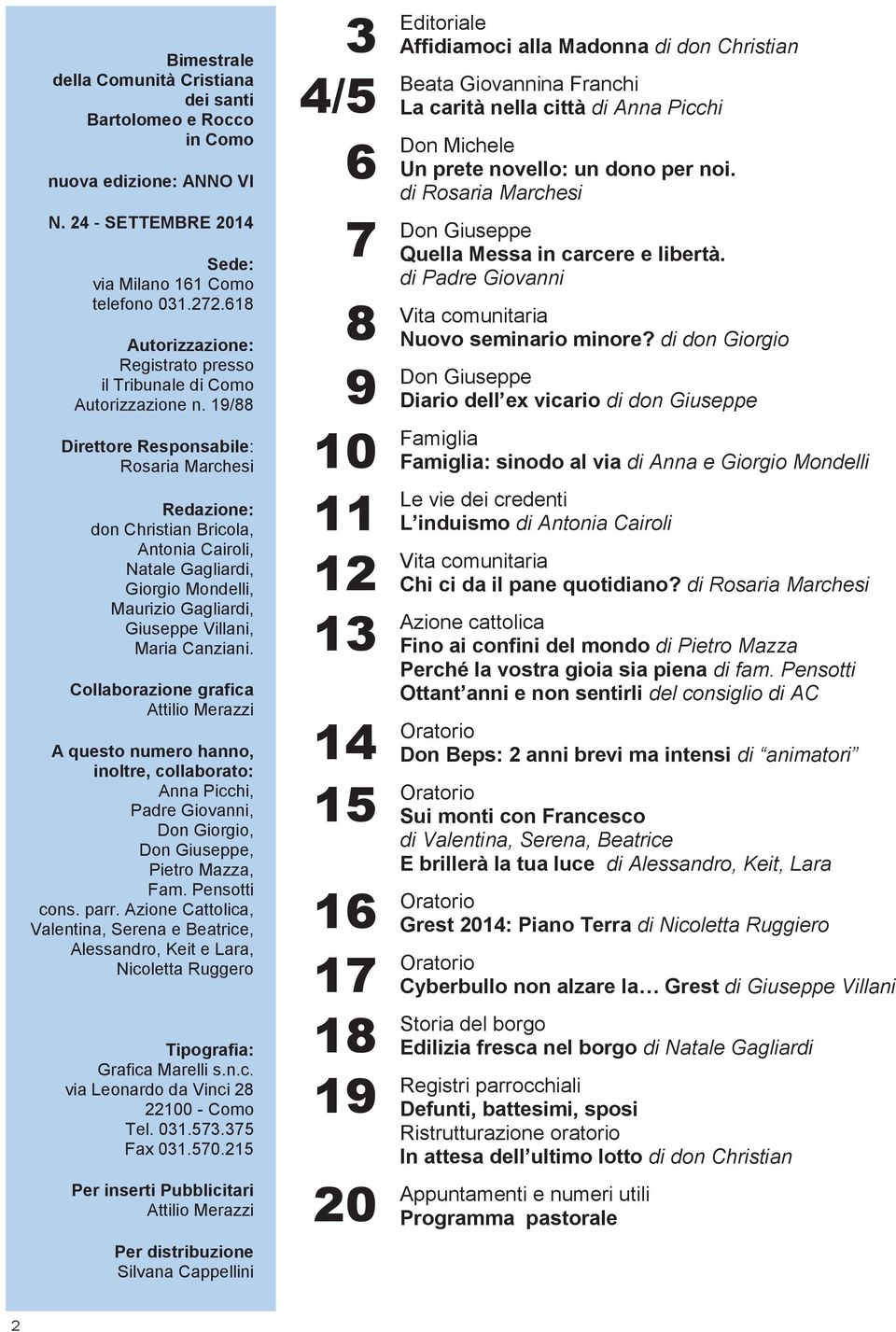 Bimestrale
della Comunità Cristiana
dei santi
Bartolomeo e Rocco
in Como

nuova edizione: ANNO VI

N. 24 - SETTEMBRE 2014

Sede:
via Milano 161 Como
telefono 031.272.618

Autorizzazione:
Registrato presso
il Tribunale di Como
Autorizzazione n. 19/88

Direttore Responsabile:
Rosaria Marchesi

Redazione:
don Christian Bricola,
Antonia Cairoli,
Natale Gagliardi,
Giorgio Mondelli,
Maurizio Gagliardi,
Giuseppe Villani,
Maria Canziani.

Collaborazione grafica
Attilio Merazzi

A questo numero hanno, inoltre, collaborato:
Anna Picchi,
Padre Giovanni,
Don Giorgio,
Don Giuseppe,
Pietro Mazza,
Fam. Pensotti
cons. parr. Azione Cattolica,
Valentina, Serena e Beatrice,
Alessandro, Keit e Lara,
Nicoletta Ruggero

Tipografia:
Grafica Marelli s.n.c.
via Leonardo da Vinci 28
22100 - Como
Tel. 031.573.375
Fax 031.570.215

Per inserti Pubblicitari
Attilio Merazzi

Per distribuzione
Silvana Cappellini

3 Editoriale
Affidiamoci alla Madonna di don Christian

4/5 Beata Giovannina Franchi
La carità nella città di Anna Picchi

6 Don Michele
Un prete novello: un dono per noi.
di Rosaria Marchesi

7 Don Giuseppe
Quella Messa in carcere e libertà.
di Padre Giovanni

8 Vita comunitaria
Nuovo seminario minore? di don Giorgio

9 Don Giuseppe
Diario dell'ex vicario di don Giuseppe

10 Famiglia
Famiglia: sinodo al via di Anna e Giorgio Mondelli

11 Le vie dei credenti
L'induismo di Antonia Cairoli

12 Vita comunitaria
Chi ci da il pane quotidiano? di Rosaria Marchesi

13 Azione cattolica
Fino ai confini del mondo di Pietro Mazza
Perché la vostra gioia sia piena di fam. Pensotti
Ottant'anni e non sentirli del consiglio di AC

14 Oratorio
Don Beps: 2 anni brevi ma intensi di "animatori"

15 Oratorio
Sui monti con Francesco
di Valentina, Serena, Beatrice
E brillerà la tua luce di Alessandro, Keit, Lara

16 Oratorio
Grest 2014: Piano Terra di Nicoletta Ruggiero

17 Oratorio
Cyberbullo non alzare la… Grest di Giuseppe Villani

18 Storia del borgo
Edilizia fresca nel borgo di Natale Gagliardi

19 Registri parrocchiali
Defunti, battesimi, sposi
Ristrutturazione oratorio
In attesa dell'ultimo lotto di don Christian

20 Appuntamenti e numeri utili
Programma pastorale

2